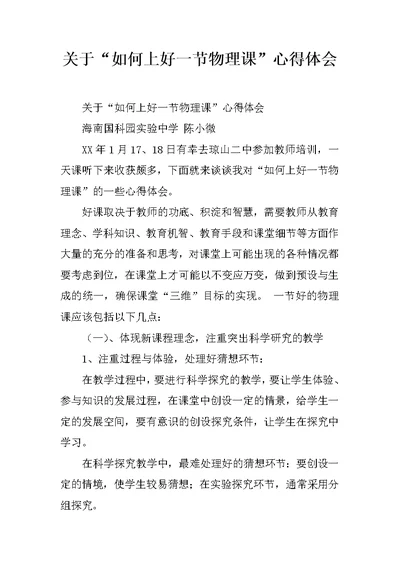 关于“如何上好一节物理课”心得体会

关于“如何上好一节物理课”心得体会

海南国科园实验中学 陈小微

XX 年 1 月 17、18 日有幸去琼山二中参加教师培训，一天课听下来收获颇多，下面就来谈谈我对“如何上好一节物理课”的一些心得体会。

好课取决于教师的功底、积淀和智慧，需要教师从教育理念、学科知识、教育机智、教育手段和课堂细节等方面作大量的充分的准备和思考，对课堂上可能出现的各种情况都要考虑到位，在课堂上才可能以不变应万变，做到预设与生成的统一，确保课堂“三维”目标的实现。 一节好的物理课应该包括以下几点：

（一）、体现新课程理念，注重突出科学研究的教学

1、注重过程与体验，处理好猜想环节：

在教学过程中，要进行科学探究的教学，要让学生体验、参与知识的发展过程，在课堂中创设一定的情景，给学生一定的发展空间，要有意识的创设探究条件，让学生在探究中学习。

在科学探究教学中，最难处理好的猜想环节：要创设一定的情境，使学生较易猜想；在实验探究环节，通常采用分组探究。